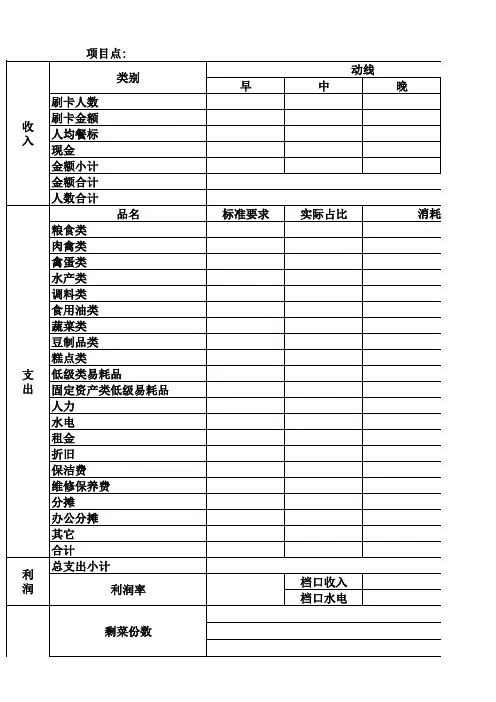 项目点:

| | 类别 | 动线 | | |
|---|---|---|---|---|
| | | 早 | 中 | 晚 |
| 收入 | 刷卡人数 | | | |
| | 刷卡金额 | | | |
| | 人均餐标 | | | |
| | 现金 | | | |
| | 金额小计 | | | |
| | 金额合计 | | | |
| | 人数合计 | | | |
| 支出 | 品名 | 标准要求 | 实际占比 | 消耗 |
| | 粮食类 | | | |
| | 肉禽类 | | | |
| | 禽蛋类 | | | |
| | 水产类 | | | |
| | 调料类 | | | |
| | 食用油类 | | | |
| | 蔬菜类 | | | |
| | 豆制品类 | | | |
| | 糕点类 | | | |
| | 低级类易耗品 | | | |
| | 固定资产类低级易耗品 | | | |
| | 人力 | | | |
| | 水电 | | | |
| | 租金 | | | |
| | 折旧 | | | |
| | 保洁费 | | | |
| | 维修保养费 | | | |
| | 分摊 | | | |
| | 办公分摊 | | | |
| | 其它 | | | |
| | 合计 | | | |
| 利润 | 总支出小计 | | | |
| | 利润率 | | 档口收入 | |
| | | | 档口水电 | |
| | 剩菜份数 | | | |